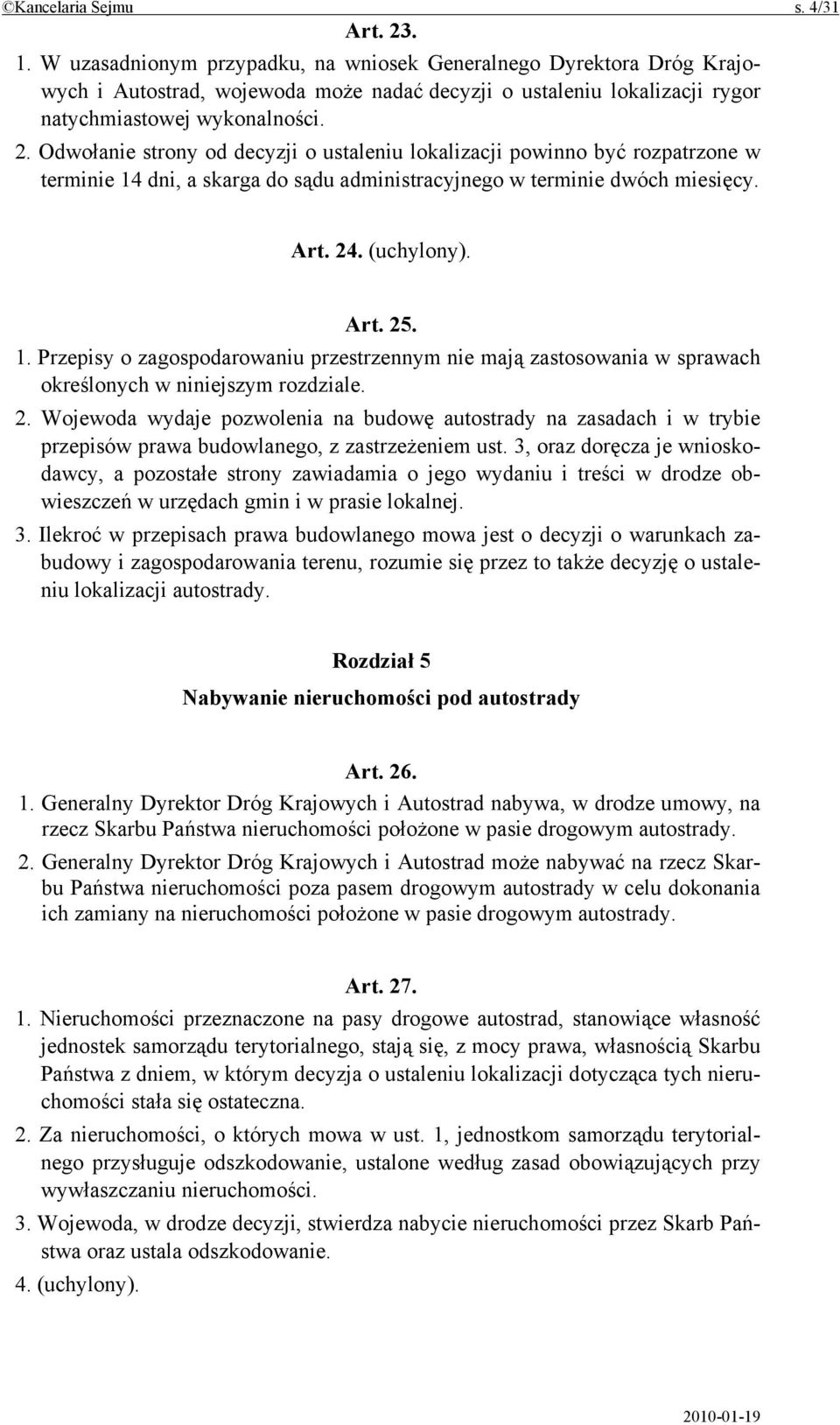 ©Kancelaria Sejmu s. 4/31

Art. 23.

1. W uzasadnionym przypadku, na wniosek Generalnego Dyrektora Dróg Krajowych i Autostrad, wojewoda może nadać decyzji o ustaleniu lokalizacji rygor natychmiastowej wykonalności.

2. Odwołanie strony od decyzji o ustaleniu lokalizacji powinno być rozpatrzone w terminie 14 dni, a skarga do sądu administracyjnego w terminie dwóch miesięcy.

Art. 24. (uchylony).

Art. 25.

1. Przepisy o zagospodarowaniu przestrzennym nie mają zastosowania w sprawach określonych w niniejszym rozdziale.

2. Wojewoda wydaje pozwolenia na budowę autostrady na zasadach i w trybie przepisów prawa budowlanego, z zastrzeżeniem ust. 3, oraz doręcza je wnioskodawcy, a pozostałe strony zawiadamia o jego wydaniu i treści w drodze obwieszczeń w urzędach gmin i w prasie lokalnej.

3. Ilekroć w przepisach prawa budowlanego mowa jest o decyzji o warunkach zabudowy i zagospodarowania terenu, rozumie się przez to także decyzję o ustaleniu lokalizacji autostrady.

Rozdział 5

Nabywanie nieruchomości pod autostrady

Art. 26.

1. Generalny Dyrektor Dróg Krajowych i Autostrad nabywa, w drodze umowy, na rzecz Skarbu Państwa nieruchomości położone w pasie drogowym autostrady.

2. Generalny Dyrektor Dróg Krajowych i Autostrad może nabywać na rzecz Skarbu Państwa nieruchomości poza pasem drogowym autostrady w celu dokonania ich zamiany na nieruchomości położone w pasie drogowym autostrady.

Art. 27.

1. Nieruchomości przeznaczone na pasy drogowe autostrad, stanowiące własność jednostek samorządu terytorialnego, stają się, z mocy prawa, własnością Skarbu Państwa z dniem, w którym decyzja o ustaleniu lokalizacji dotycząca tych nieruchomości stała się ostateczna.

2. Za nieruchomości, o których mowa w ust. 1, jednostkom samorządu terytorialnego przysługuje odszkodowanie, ustalone według zasad obowiązujących przy wywłaszczaniu nieruchomości.

3. Wojewoda, w drodze decyzji, stwierdza nabycie nieruchomości przez Skarb Państwa oraz ustala odszkodowanie.

4. (uchylony).

2010-01-19